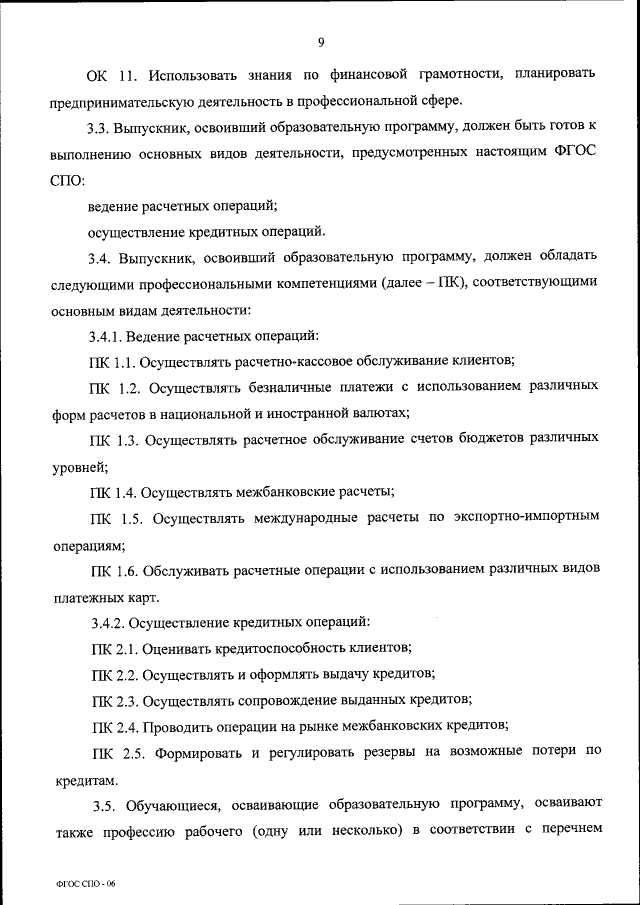 9

ОК 11. Использовать знания по финансовой грамотности, планировать предпринимательскую деятельность в профессиональной сфере.

3.3. Выпускник, освоивший образовательную программу, должен быть готов к выполнению основных видов деятельности, предусмотренных настоящим ФГОС СПО:

ведение расчетных операций;

осуществление кредитных операций.

3.4. Выпускник, освоивший образовательную программу, должен обладать следующими профессиональными компетенциями (далее – ПК), соответствующими основным видам деятельности:

3.4.1. Ведение расчетных операций:

ПК 1.1. Осуществлять расчетно-кассовое обслуживание клиентов;

ПК 1.2. Осуществлять безналичные платежи с использованием различных форм расчетов в национальной и иностранной валютах;

ПК 1.3. Осуществлять расчетное обслуживание счетов бюджетов различных уровней;

ПК 1.4. Осуществлять межбанковские расчеты;

ПК 1.5. Осуществлять международные расчеты по экспортно-импортным операциям;

ПК 1.6. Обслуживать расчетные операции с использованием различных видов платежных карт.

3.4.2. Осуществление кредитных операций:

ПК 2.1. Оценивать кредитоспособность клиентов;

ПК 2.2. Осуществлять и оформлять выдачу кредитов;

ПК 2.3. Осуществлять сопровождение выданных кредитов;

ПК 2.4. Проводить операции на рынке межбанковских кредитов;

ПК 2.5. Формировать и регулировать резервы на возможные потери по кредитам.

3.5. Обучающиеся, осваивающие образовательную программу, осваивают также профессию рабочего (одну или несколько) в соответствии с перечнем

ФГОС СПО - 06